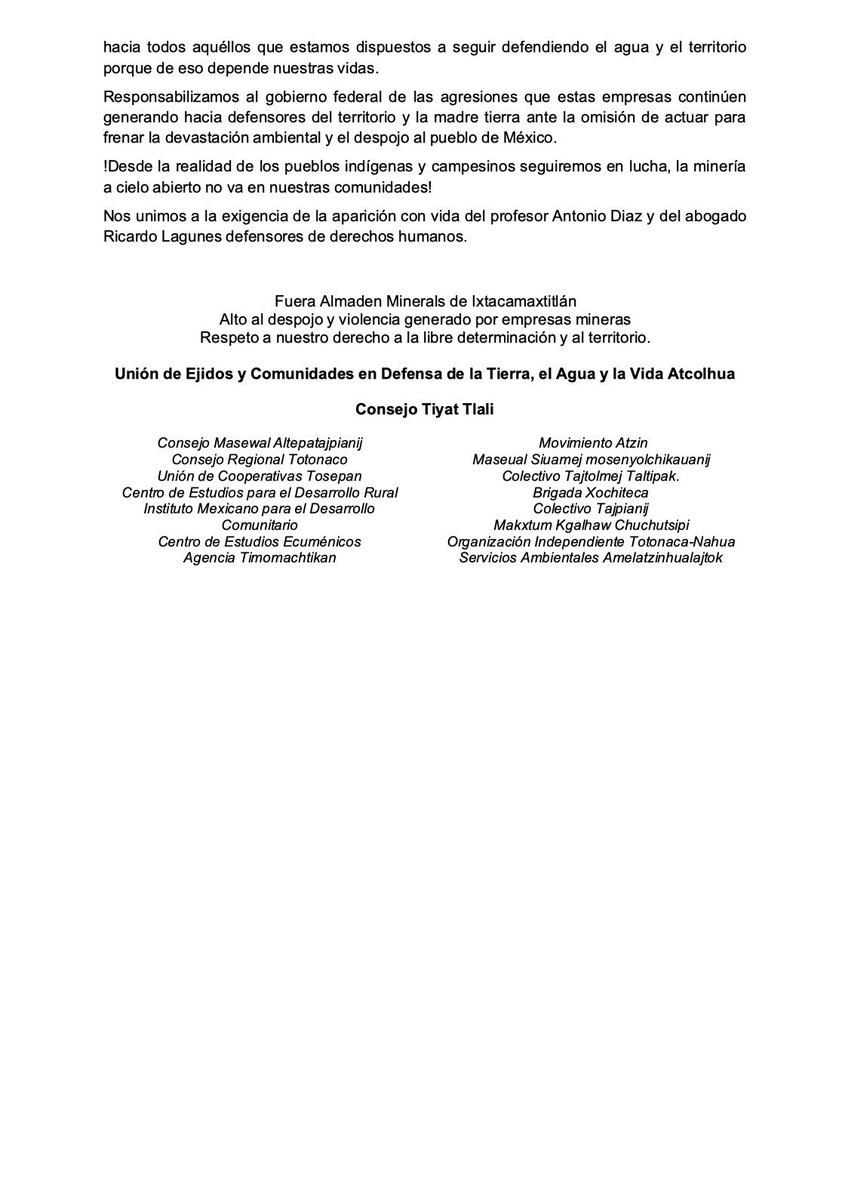 hacia todos aquéllos que estamos dispuestos a seguir defendiendo el agua y el territorio porque de eso depende nuestras vidas.

Responsabilizamos al gobierno federal de las agresiones que estas empresas continúen generando hacia defensores del territorio y la madre tierra ante la omisión de actuar para frenar la devastación ambiental y el despojo al pueblo de México.

!Desde la realidad de los pueblos indígenas y campesinos seguiremos en lucha, la minería a cielo abierto no va en nuestras comunidades!

Nos unimos a la exigencia de la aparición con vida del profesor Antonio Diaz y del abogado Ricardo Lagunes defensores de derechos humanos.

Fuera Almaden Minerals de Ixtacamaxtitlán
Alto al despojo y violencia generado por empresas mineras
Respeto a nuestro derecho a la libre determinación y al territorio.

Unión de Ejidos y Comunidades en Defensa de la Tierra, el Agua y la Vida Atcolhua

Consejo Tiyat Tlali

Consejo Masewal Altepatajpianij
Consejo Regional Totonaco
Unión de Cooperativas Tosepan
Centro de Estudios para el Desarrollo Rural
Instituto Mexicano para el Desarrollo Comunitario
Centro de Estudios Ecuménicos
Agencia Timomachtikan

Movimiento Atzin
Maseual Siuamej mosenyolchikauanij
Colectivo Tajtolmej Taltipak.
Brigada Xochiteca
Colectivo Tajpianij
Makxtum Kgalhaw Chuchutsipi
Organización Independiente Totonaca-Nahua
Servicios Ambientales Amelatzinhualajtok